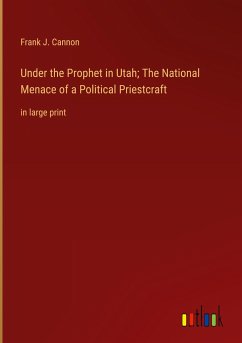 Frank J. Cannon

Under the Prophet in Utah; The National Menace of a Political Priestcraft

in large print

outlook